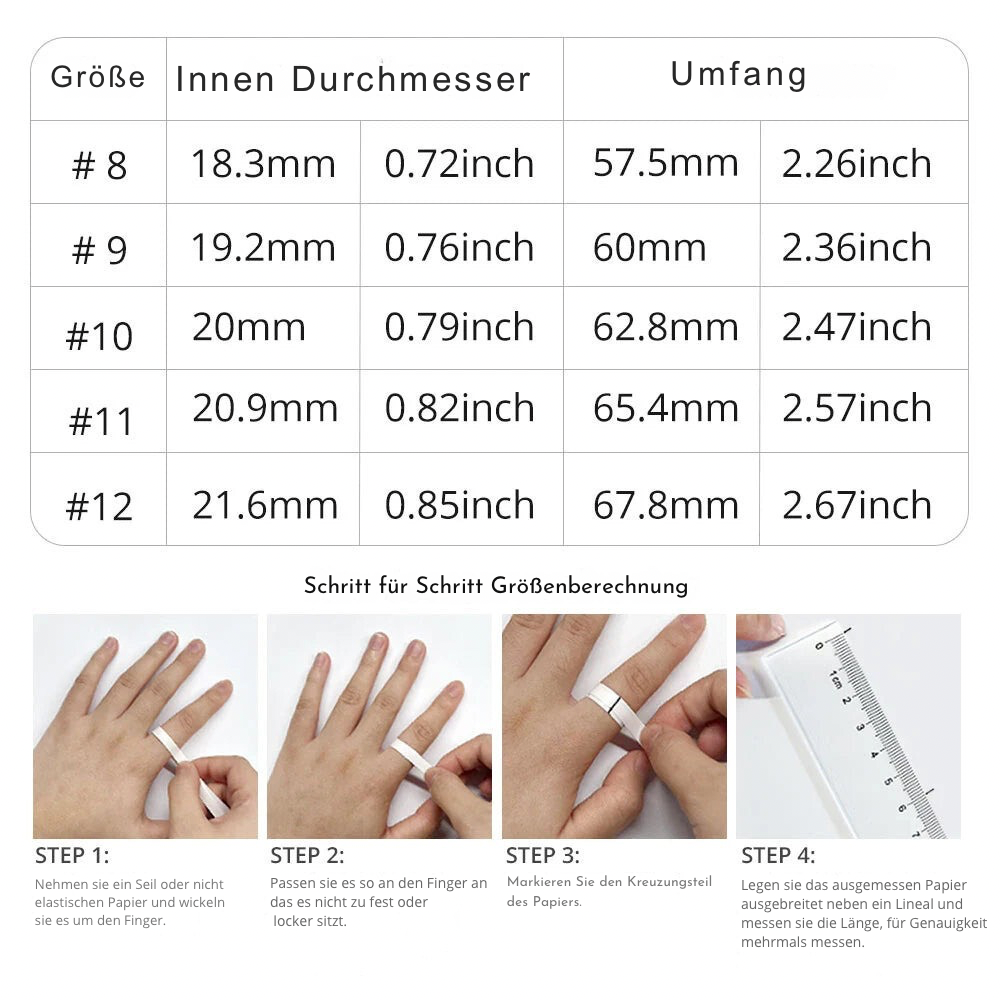 | Größe | Innen Durchmesser | | Umfang | |
|---|---|---|---|---|
| # 8 | 18.3mm | 0.72inch | 57.5mm | 2.26inch |
| # 9 | 19.2mm | 0.76inch | 60mm | 2.36inch |
| #10 | 20mm | 0.79inch | 62.8mm | 2.47inch |
| #11 | 20.9mm | 0.82inch | 65.4mm | 2.57inch |
| #12 | 21.6mm | 0.85inch | 67.8mm | 2.67inch |

Schritt für Schritt Größenberechnung

0 1cm 2 3 4 5 6 7

STEP 1:
Nehmen sie ein Seil oder nicht elastischen Papier und wickeln sie es um den Finger.

STEP 2:
Passen sie es so an den Finger an das es nicht zu fest oder locker sitzt.

STEP 3:
Markieren Sie den Kreuzungsteil des Papiers.

STEP 4:
Legen sie das ausgemessen Papier ausgebreitet neben ein Lineal und messen sie die Länge, für Genauigkeit mehrmals messen.